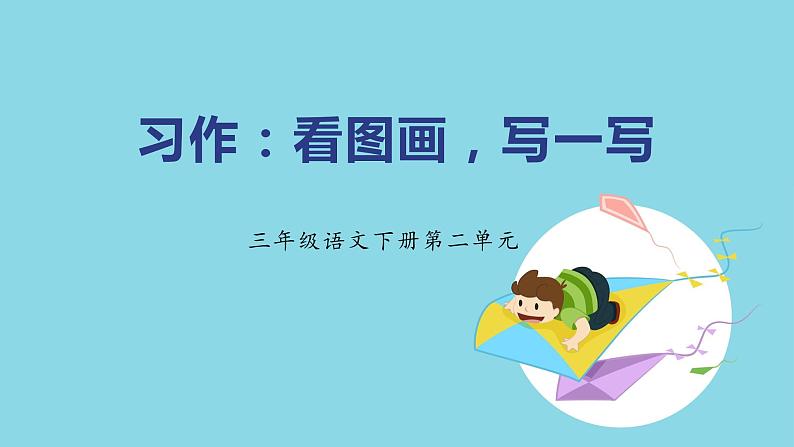 习作：看图画，写一写

三年级语文下册第二单元